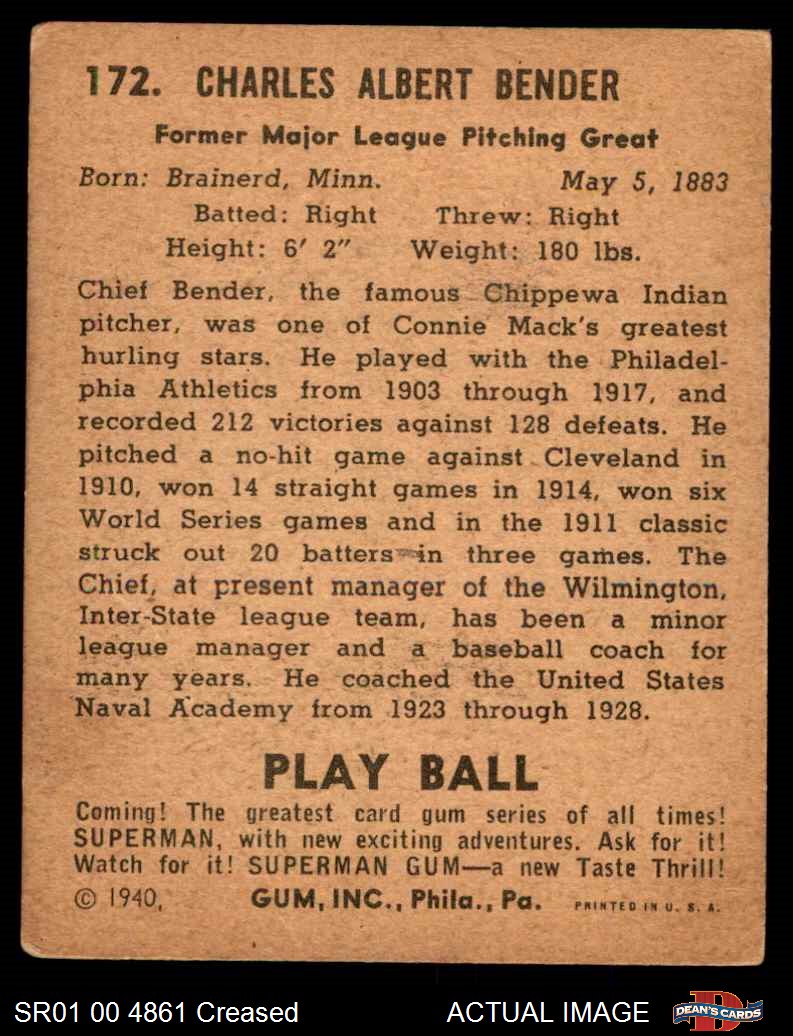 172. CHARLES ALBERT BENDER

Former Major League Pitching Great

Born: Brainerd, Minn. May 5, 1883

Batted: Right Threw: Right

Height: 6′ 2″ Weight: 180 lbs.

Chief Bender, the famous Chippewa Indian pitcher, was one of Connie Mack's greatest hurling stars. He played with the Philadelphia Athletics from 1903 through 1917, and recorded 212 victories against 128 defeats. He pitched a no-hit game against Cleveland in 1910, won 14 straight games in 1914, won six World Series games and in the 1911 classic struck out 20 batters in three games. The Chief, at present manager of the Wilmington, Inter-State league team, has been a minor league manager and a baseball coach for many years. He coached the United States Naval Academy from 1923 through 1928.

PLAY BALL

Coming! The greatest card gum series of all times! SUPERMAN, with new exciting adventures. Ask for it! Watch for it! SUPERMAN GUM—a new Taste Thrill!

© 1940, GUM, INC., Phila., Pa. PRINTED IN U. S. A.

SR01 00 4861 Creased

ACTUAL IMAGE

DEAN'S CARDS